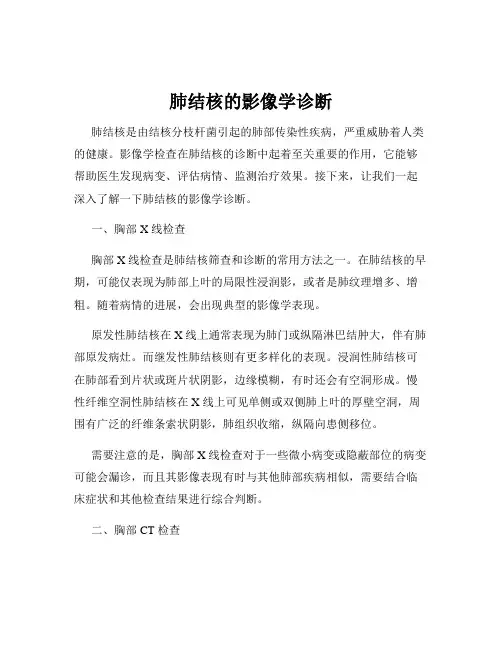 肺结核的影像学诊断

肺结核是由结核分枝杆菌引起的肺部传染性疾病，严重威胁着人类的健康。影像学检查在肺结核的诊断中起着至关重要的作用，它能够帮助医生发现病变、评估病情、监测治疗效果。接下来，让我们一起深入了解一下肺结核的影像学诊断。

一、胸部 X 线检查

胸部 X 线检查是肺结核筛查和诊断的常用方法之一。在肺结核的早期，可能仅表现为肺部上叶的局限性浸润影，或者是肺纹理增多、增粗。随着病情的进展，会出现典型的影像学表现。

原发性肺结核在 X 线上通常表现为肺门或纵隔淋巴结肿大，伴有肺部原发病灶。而继发性肺结核则有更多样化的表现。浸润性肺结核可在肺部看到片状或斑片状阴影，边缘模糊，有时还会有空洞形成。慢性纤维空洞性肺结核在 X 线上可见单侧或双侧肺上叶的厚壁空洞，周围有广泛的纤维条索状阴影，肺组织收缩，纵隔向患侧移位。

需要注意的是，胸部 X 线检查对于一些微小病变或隐蔽部位的病变可能会漏诊，而且其影像表现有时与其他肺部疾病相似，需要结合临床症状和其他检查结果进行综合判断。

二、胸部 CT 检查